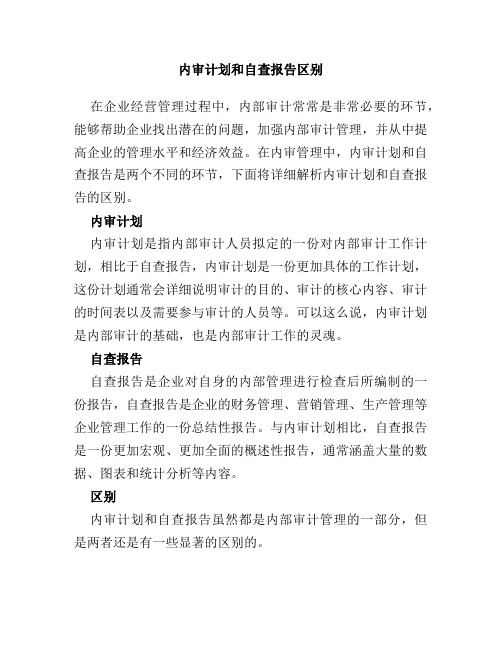 内审计划和自查报告区别

在企业经营管理过程中，内部审计常常是非常必要的环节，能够帮助企业找出潜在的问题，加强内部审计管理，并从中提高企业的管理水平和经济效益。在内审管理中，内审计划和自查报告是两个不同的环节，下面将详细解析内审计划和自查报告的区别。

内审计划

内审计划是指内部审计人员拟定的一份对内部审计工作计划，相比于自查报告，内审计划是一份更加具体的工作计划，这份计划通常会详细说明审计的目的、审计的核心内容、审计的时间表以及需要参与审计的人员等。可以这么说，内审计划是内部审计的基础，也是内部审计工作的灵魂。

自查报告

自查报告是企业对自身的内部管理进行检查后所编制的一份报告，自查报告是企业的财务管理、营销管理、生产管理等企业管理工作的一份总结性报告。与内审计划相比，自查报告是一份更加宏观、更加全面的概述性报告，通常涵盖大量的数据、图表和统计分析等内容。

区别

内审计划和自查报告虽然都是内部审计管理的一部分，但是两者还是有一些显著的区别的。